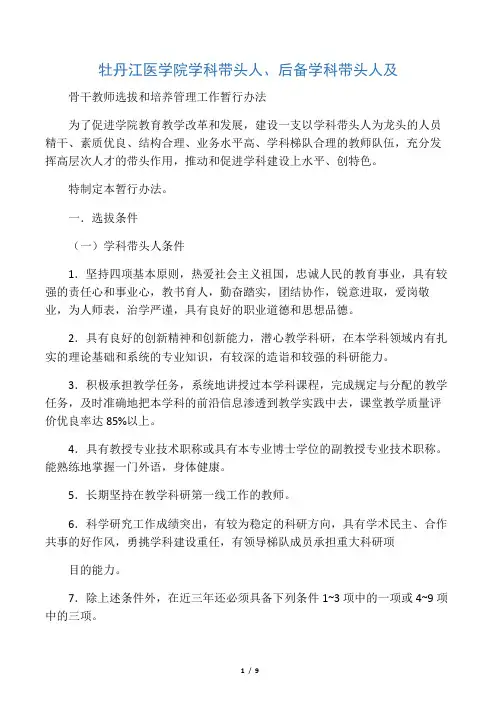 牡丹江医学院学科带头人、后备学科带头人及

骨干教师选拔和培养管理工作暂行办法

为了促进学院教育教学改革和发展，建设一支以学科带头人为龙头的人员精干、素质优良、结构合理、业务水平高、学科梯队合理的教师队伍，充分发挥高层次人才的带头作用，推动和促进学科建设上水平、创特色。

特制定本暂行办法。

一．选拔条件

（一）学科带头人条件

1．坚持四项基本原则，热爱社会主义祖国，忠诚人民的教育事业，具有较强的责任心和事业心，教书育人，勤奋踏实，团结协作，锐意进取，爱岗敬业，为人师表，治学严谨，具有良好的职业道德和思想品德。

2．具有良好的创新精神和创新能力，潜心教学科研，在本学科领域内有扎实的理论基础和系统的专业知识，有较深的造诣和较强的科研能力。

3．积极承担教学任务，系统地讲授过本学科课程，完成规定与分配的教学任务，及时准确地把本学科的前沿信息渗透到教学实践中去，课堂教学质量评价优良率达 85%以上。

4．具有教授专业技术职称或具有本专业博士学位的副教授专业技术职称。能熟练地掌握一门外语，身体健康。

5．长期坚持在教学科研第一线工作的教师。

6．科学研究工作成绩突出，有较为稳定的科研方向，具有学术民主、合作共事的好作风，勇挑学科建设重任，有领导梯队成员承担重大科研项

目的能力。

7．除上述条件外，在近三年还必须具备下列条件 1~3 项中的一项或 4~9 项中的三项。

1 / 9